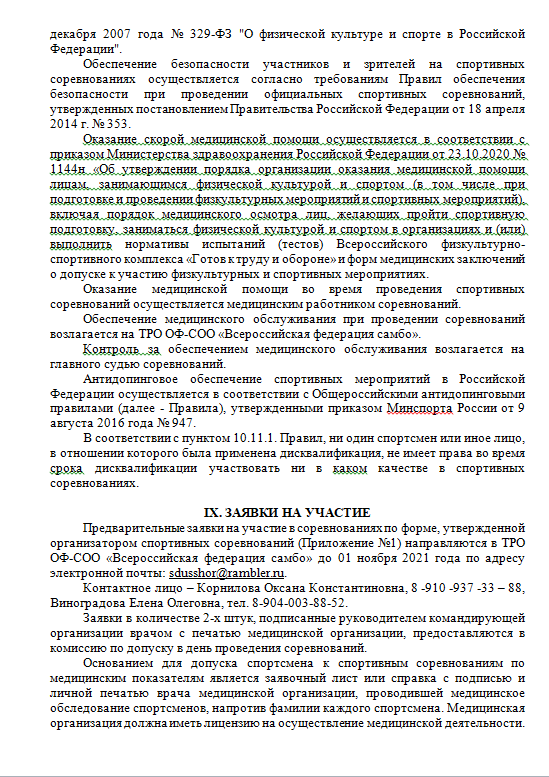 декабря 2007 года № 329-ФЗ "О физической культуре и спорте в Российской Федерации".

Обеспечение безопасности участников и зрителей на спортивных соревнованиях осуществляется согласно требованиям Правил обеспечения безопасности при проведении официальных спортивных соревнований, утвержденных постановлением Правительства Российской Федерации от 18 апреля 2014 г. № 353.

Оказание скорой медицинской помощи осуществляется в соответствии с приказом Министерства здравоохранения Российской Федерации от 23.10.2020 № 1144н «Об утверждении порядка организации оказания медицинской помощи лицам, занимающимся физической культурой и спортом (в том числе при подготовке и проведении физкультурных мероприятий и спортивных мероприятий), включая порядок медицинского осмотра лиц, желающих пройти спортивную подготовку, заниматься физической культурой и спортом в организациях и (или) выполнить нормативы испытаний (тестов) Всероссийского физкультурно-спортивного комплекса «Готов к труду и обороне» и форм медицинских заключений о допуске к участию физкультурных и спортивных мероприятиях.

Оказание медицинской помощи во время проведения спортивных соревнований осуществляется медицинским работником соревнований.

Обеспечение медицинского обслуживания при проведении соревнований возлагается на ТРО ОФ-СОО «Всероссийская федерация самбо».

Контроль за обеспечением медицинского обслуживания возлагается на главного судью соревнований.

Антидопинговое обеспечение спортивных мероприятий в Российской Федерации осуществляется в соответствии с Общероссийскими антидопинговыми правилами (далее - Правила), утвержденными приказом Минспорта России от 9 августа 2016 года № 947.

В соответствии с пунктом 10.11.1. Правил, ни один спортсмен или иное лицо, в отношении которого была применена дисквалификация, не имеет права во время срока дисквалификации участвовать ни в каком качестве в спортивных соревнованиях.

IX. ЗАЯВКИ НА УЧАСТИЕ

Предварительные заявки на участие в соревнованиях по форме, утвержденной организатором спортивных соревнований (Приложение №1) направляются в ТРО ОФ-СОО «Всероссийская федерация самбо» до 01 ноября 2021 года по адресу электронной почты: sdusshor@rambler.ru.

Контактное лицо – Корнилова Оксана Константиновна, 8 -910 -937 -33 – 88, Виноградова Елена Олеговна, тел. 8-904-003-88-52.

Заявки в количестве 2-х штук, подписанные руководителем командирующей организации врачом с печатью медицинской организации, предоставляются в комиссию по допуску в день проведения соревнований.

Основанием для допуска спортсмена к спортивным соревнованиям по медицинским показателям является заявочный лист или справка с подписью и личной печатью врача медицинской организации, проводившей медицинское обследование спортсменов, напротив фамилии каждого спортсмена. Медицинская организация должна иметь лицензию на осуществление медицинской деятельности.